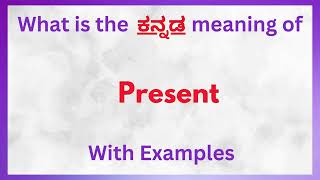 What is the ಕನ್ನಡ meaning of

Present

With Examples